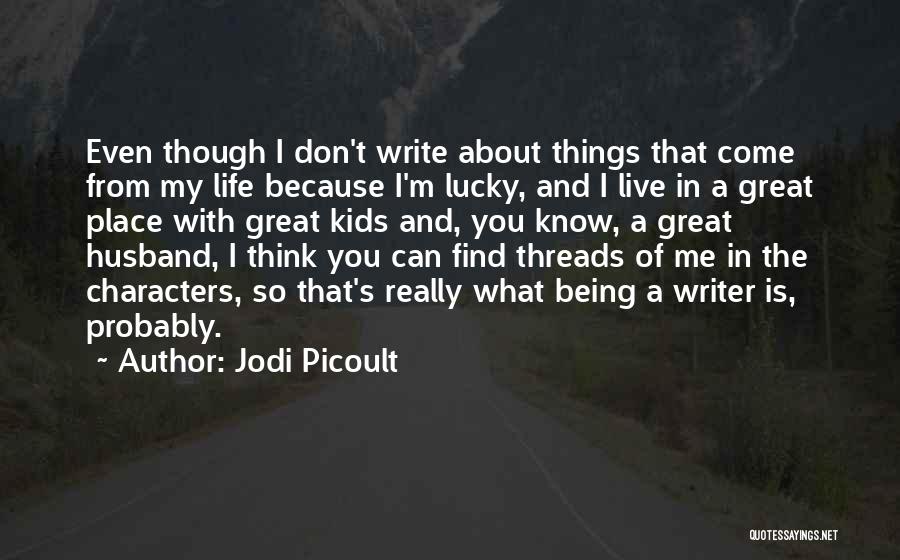 Even though I don't write about things that come from my life because I'm lucky, and I live in a great place with great kids and, you know, a great husband, I think you can find threads of me in the characters, so that's really what being a writer is, probably.

~ Author: Jodi Picoult

QUOTESSAYINGS.NET